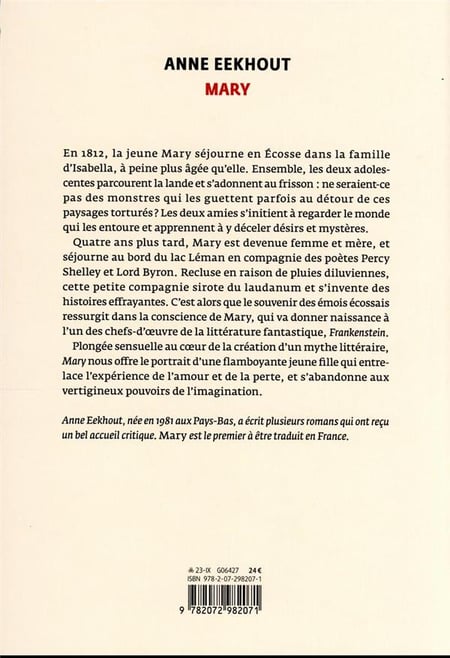 ANNE EEKHOUT
MARY

En 1812, la jeune Mary séjourne en Écosse dans la famille d'Isabella, à peine plus âgée qu'elle. Ensemble, les deux adolescentes parcourent la lande et s'adonnent au frisson : ne seraient-ce pas des monstres qui les guettent parfois au détour de ces paysages torturés ? Les deux amies s'initient à regarder le monde qui les entoure et apprennent à y déceler désirs et mystères.

Quatre ans plus tard, Mary est devenue femme et mère, et séjourne au bord du lac Léman en compagnie des poètes Percy Shelley et Lord Byron. Recluse en raison de pluies diluviennes, cette petite compagnie sirote du laudanum et s'invente des histoires effrayantes. C'est alors que le souvenir des émois écossais ressurgit dans la conscience de Mary, qui va donner naissance à l'un des chefs-d'œuvre de la littérature fantastique, Frankenstein.

Plongée sensuelle au cœur de la création d'un mythe littéraire, Mary nous offre le portrait d'une flamboyante jeune fille qui entrelace l'expérience de l'amour et de la perte, et s'abandonne aux vertigineux pouvoirs de l'imagination.

Anne Eekhout, née en 1981 aux Pays-Bas, a écrit plusieurs romans qui ont reçu un bel accueil critique. Mary est le premier à être traduit en France.

23-IX G06427 24 €
ISBN 978-2-07-298207-1
9 782072 982071